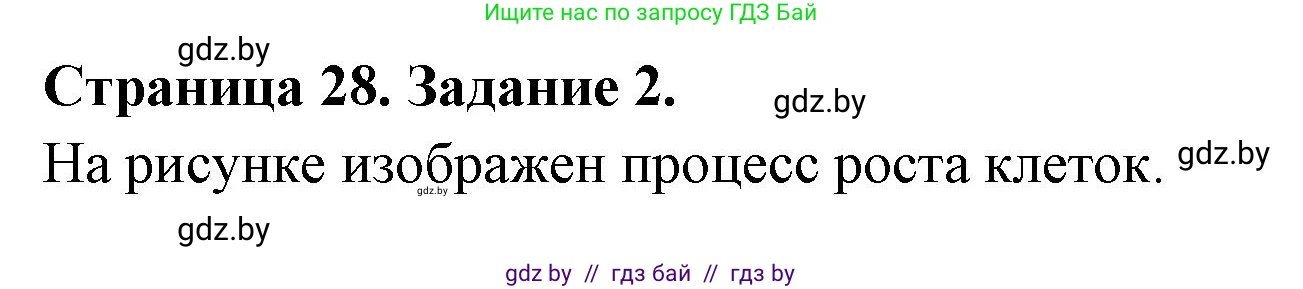 Ищите нас по запросу ГДЗ Бай

gdz.by

Страница 28. Задание 2.

gdz.by

На рисунке изображен процесс роста клеток.

gdz.by

gdz.by

gdz.by

gdz by // гдз бай // гдз by